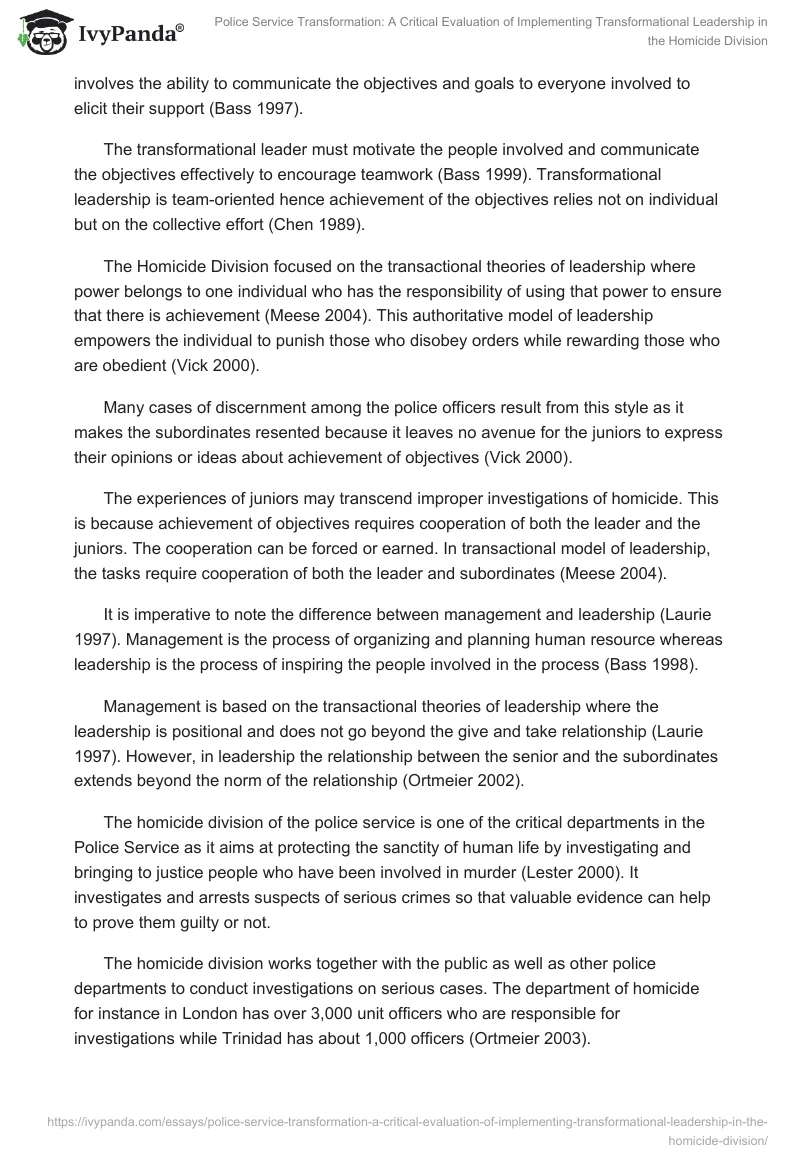 IvyPanda®

Police Service Transformation: A Critical Evaluation of Implementing Transformational Leadership in the Homicide Division

involves the ability to communicate the objectives and goals to everyone involved to elicit their support (Bass 1997).

The transformational leader must motivate the people involved and communicate the objectives effectively to encourage teamwork (Bass 1999). Transformational leadership is team-oriented hence achievement of the objectives relies not on individual but on the collective effort (Chen 1989).

The Homicide Division focused on the transactional theories of leadership where power belongs to one individual who has the responsibility of using that power to ensure that there is achievement (Meese 2004). This authoritative model of leadership empowers the individual to punish those who disobey orders while rewarding those who are obedient (Vick 2000).

Many cases of discernment among the police officers result from this style as it makes the subordinates resented because it leaves no avenue for the juniors to express their opinions or ideas about achievement of objectives (Vick 2000).

The experiences of juniors may transcend improper investigations of homicide. This is because achievement of objectives requires cooperation of both the leader and the juniors. The cooperation can be forced or earned. In transactional model of leadership, the tasks require cooperation of both the leader and subordinates (Meese 2004).

It is imperative to note the difference between management and leadership (Laurie 1997). Management is the process of organizing and planning human resource whereas leadership is the process of inspiring the people involved in the process (Bass 1998).

Management is based on the transactional theories of leadership where the leadership is positional and does not go beyond the give and take relationship (Laurie 1997). However, in leadership the relationship between the senior and the subordinates extends beyond the norm of the relationship (Ortmeier 2002).

The homicide division of the police service is one of the critical departments in the Police Service as it aims at protecting the sanctity of human life by investigating and bringing to justice people who have been involved in murder (Lester 2000). It investigates and arrests suspects of serious crimes so that valuable evidence can help to prove them guilty or not.

The homicide division works together with the public as well as other police departments to conduct investigations on serious cases. The department of homicide for instance in London has over 3,000 unit officers who are responsible for investigations while Trinidad has about 1,000 officers (Ortmeier 2003).

https://ivypanda.com/essays/police-service-transformation-a-critical-evaluation-of-implementing-transformational-leadership-in-the-homicide-division/